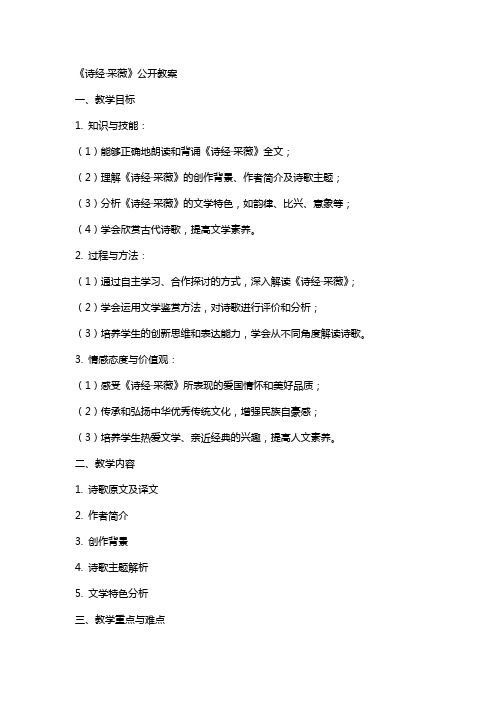 《诗经·采薇》公开教案

一、教学目标

1. 知识与技能：

（1）能够正确地朗读和背诵《诗经·采薇》全文；

（2）理解《诗经·采薇》的创作背景、作者简介及诗歌主题；

（3）分析《诗经·采薇》的文学特色，如韵律、比兴、意象等；

（4）学会欣赏古代诗歌，提高文学素养。

2. 过程与方法：

（1）通过自主学习、合作探讨的方式，深入解读《诗经·采薇》；

（2）学会运用文学鉴赏方法，对诗歌进行评价和分析；

（3）培养学生的创新思维和表达能力，学会从不同角度解读诗歌。

3. 情感态度与价值观：

（1）感受《诗经·采薇》所表现的爱国情怀和美好品质；

（2）传承和弘扬中华优秀传统文化，增强民族自豪感；

（3）培养学生热爱文学、亲近经典的兴趣，提高人文素养。

二、教学内容

1. 诗歌原文及译文

2. 作者简介

3. 创作背景

4. 诗歌主题解析

5. 文学特色分析

三、教学重点与难点